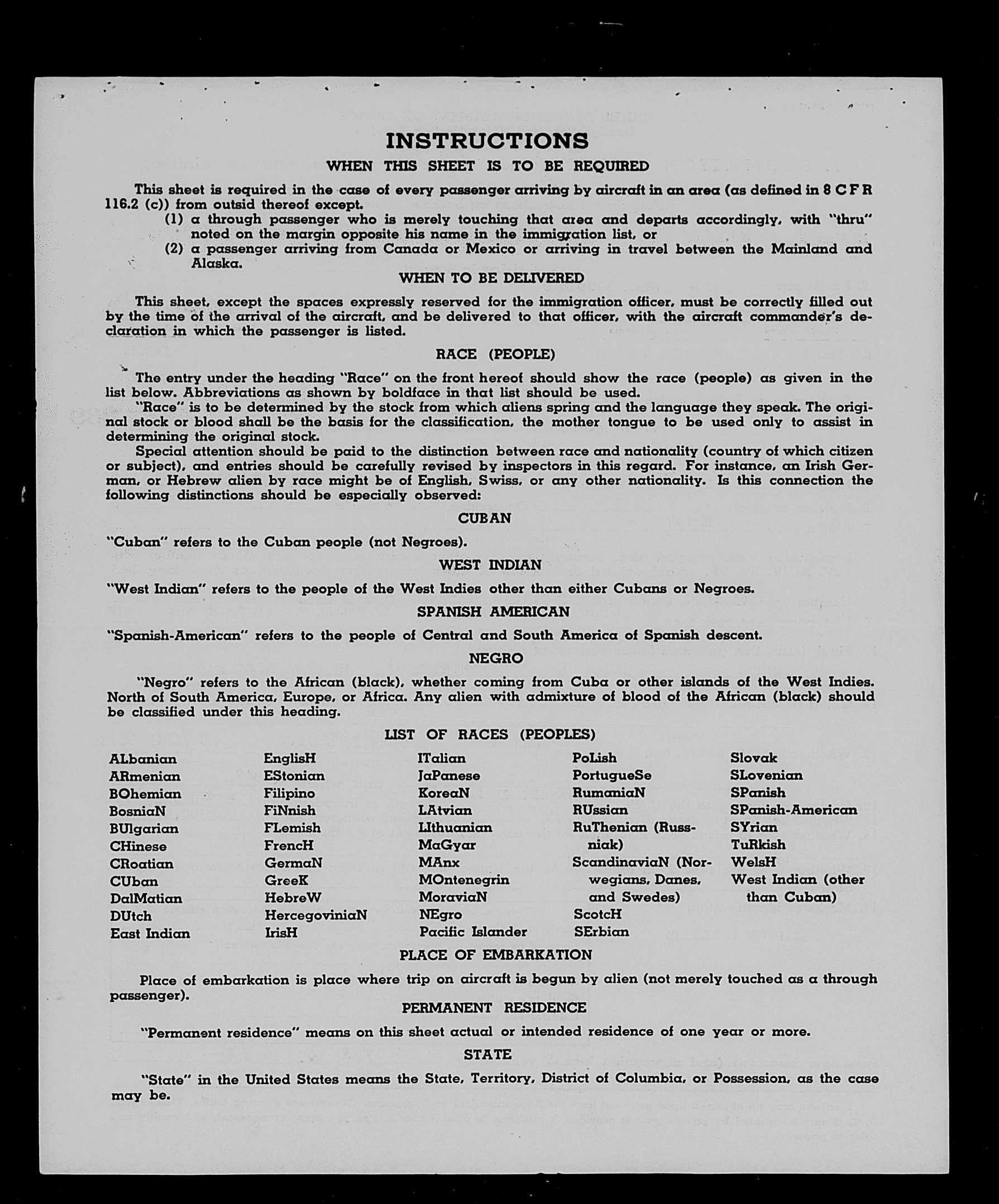 INSTRUCTIONS

WHEN THIS SHEET IS TO BE REQUIRED

This sheet is required in the case of every passenger arriving by aircraft in an area (as defined in 8 C F R 116.2 (c)) from outsid thereof except.

(1) a through passenger who is merely touching that area and departs accordingly, with "thru" noted on the margin opposite his name in the immigration list, or

(2) a passenger arriving from Canada or Mexico or arriving in travel between the Mainland and Alaska.

WHEN TO BE DELIVERED

This sheet, except the spaces expressly reserved for the immigration officer, must be correctly filled out by the time of the arrival of the aircraft, and be delivered to that officer, with the aircraft commander's declaration in which the passenger is listed.

RACE (PEOPLE)

The entry under the heading "Race" on the front hereof should show the race (people) as given in the list below. Abbreviations as shown by boldface in that list should be used.

"Race" is to be determined by the stock from which aliens spring and the language they speak. The original stock or blood shall be the basis for the classification, the mother tongue to be used only to assist in determining the original stock.

Special attention should be paid to the distinction between race and nationality (country of which citizen or subject), and entries should be carefully revised by inspectors in this regard. For instance, an Irish German, or Hebrew alien by race might be of English, Swiss, or any other nationality. Is this connection the following distinctions should be especially observed:

CUBAN

"Cuban" refers to the Cuban people (not Negroes).

WEST INDIAN

"West Indian" refers to the people of the West Indies other than either Cubans or Negroes.

SPANISH AMERICAN

"Spanish-American" refers to the people of Central and South America of Spanish descent.

NEGRO

"Negro" refers to the African (black), whether coming from Cuba or other islands of the West Indies. North of South America, Europe, or Africa. Any alien with admixture of blood of the African (black) should be classified under this heading.

LIST OF RACES (PEOPLES)

ALbanian
ARmenian
BOhemian
BosniaN
BUlgarian
CHinese
CRoatian
CUban
DalMatian
DUtch
East Indian

EnglisH
EStonian
Filipino
FiNnish
FLemish
FrencH
GermaN
GreeK
HebreW
HercegoviniaN
IrisH

ITalian
JaPanese
KoreaN
LAtvian
LIthuanian
MaGyar
MAnx
MOntenegrin
MoraviaN
NEgro
Pacific Islander

PoLish
PortugueSe
RumaniaN
RUssian
RuThenian (Russniak)
ScandinaviaN (Norwegians, Danes, and Swedes)
ScotcH
SErbian

Slovak
SLovenian
SPanish
SPanish-American
SYrian
TuRkish
WelsH
West Indian (other than Cuban)

PLACE OF EMBARKATION

Place of embarkation is place where trip on aircraft is begun by alien (not merely touched as a through passenger).

PERMANENT RESIDENCE

"Permanent residence" means on this sheet actual or intended residence of one year or more.

STATE

"State" in the United States means the State, Territory, District of Columbia, or Possession, as the case may be.